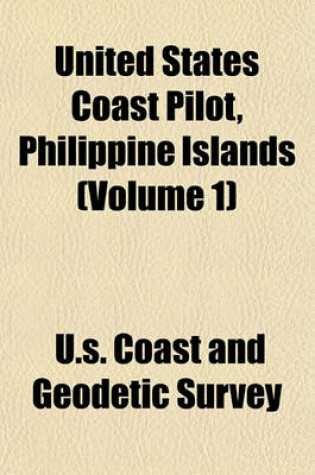 United States Coast Pilot, Philippine Islands (Volume 1)

U.s. Coast and Geodetic Survey